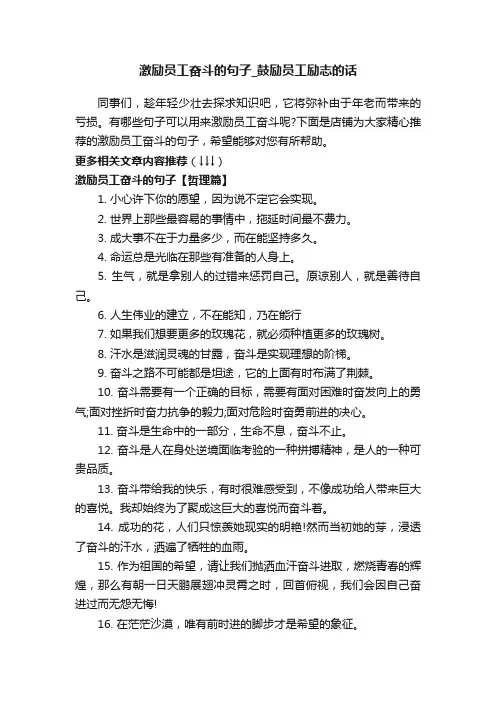 激励员工奋斗的句子_鼓励员工励志的话

同事们，趁年轻少壮去探求知识吧，它将弥补由于年老而带来的亏损。有哪些句子可以用来激励员工奋斗呢?下面是店铺为大家精心推荐的激励员工奋斗的句子，希望能够对您有所帮助。

更多相关文章内容推荐（↓↓↓）

激励员工奋斗的句子【哲理篇】

1. 小心许下你的愿望，因为说不定它会实现。

2. 世界上那些最容易的事情中，拖延时间最不费力。

3. 成大事不在于力量多少，而在能坚持多久。

4. 命运总是光临在那些有准备的人身上。

5. 生气，就是拿别人的过错来惩罚自己。原谅别人，就是善待自己。

6. 人生伟业的建立，不在能知，乃在能行

7. 如果我们想要更多的玫瑰花，就必须种植更多的玫瑰树。

8. 汗水是滋润灵魂的甘露，奋斗是实现理想的阶梯。

9. 奋斗之路不可能都是坦途，它的上面有时布满了荆棘。

10. 奋斗需要有一个正确的目标，需要有面对困难时奋发向上的勇气;面对挫折时奋力抗争的毅力;面对危险时奋勇前进的决心。

11. 奋斗是生命中的一部分，生命不息，奋斗不止。

12. 奋斗是人在身处逆境面临考验的一种拼搏精神，是人的一种可贵品质。

13. 奋斗带给我的快乐，有时很难感受到，不像成功给人带来巨大的喜悦。我却始终为了聚成这巨大的喜悦而奋斗着。

14. 成功的花，人们只惊羡她现实的明艳!然而当初她的芽，浸透了奋斗的汗水，洒遍了牺牲的血雨。

15. 作为祖国的希望，请让我们抛洒血汗奋斗进取，燃烧青春的辉煌，那么有朝一日天鹏展翅冲灵霄之时，回首俯视，我们会因自己奋进过而无怨无悔!

16. 在茫茫沙漠，唯有前时进的脚步才是希望的象征。